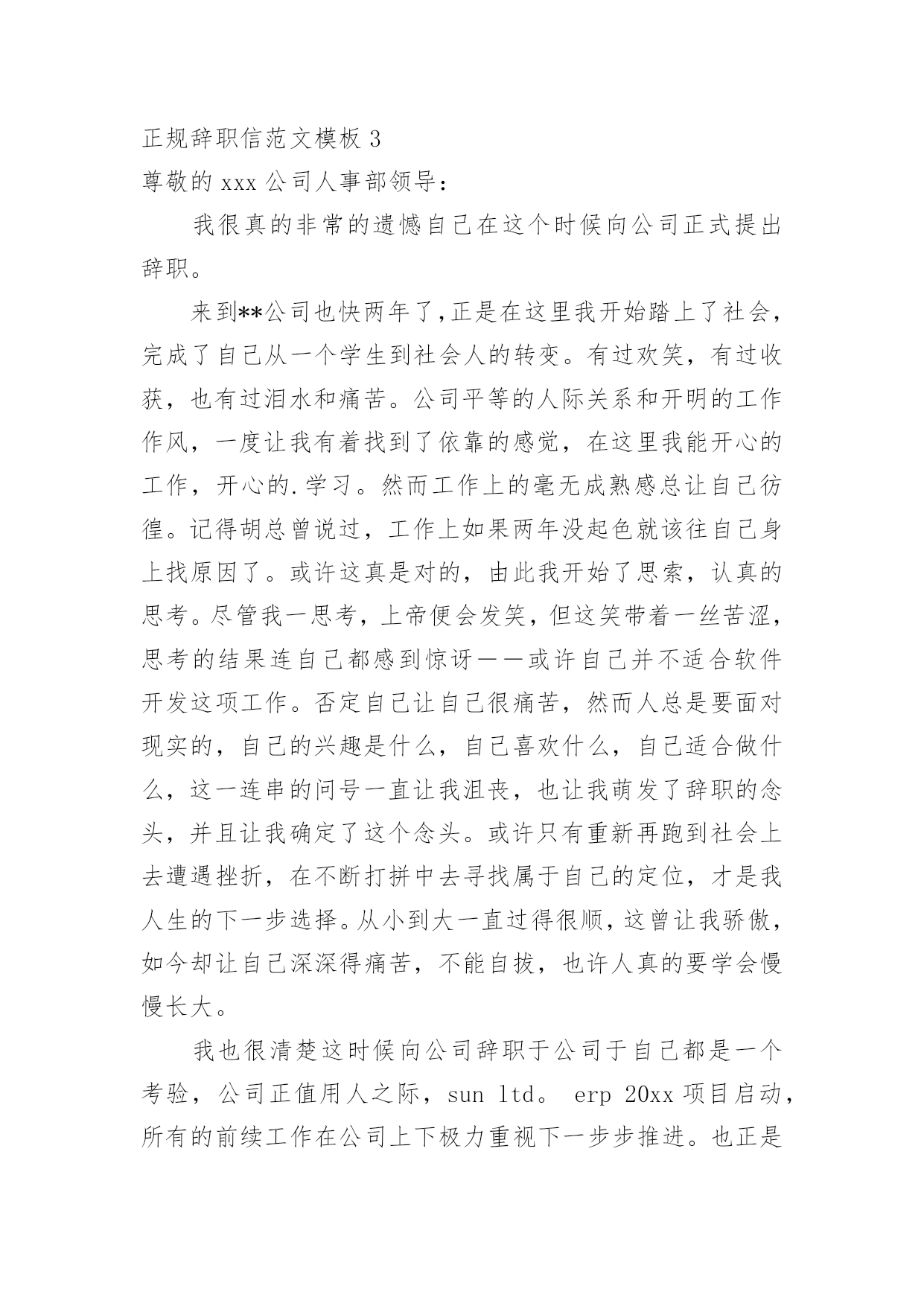 正规辞职信范文模板 3

尊敬的 xxx 公司人事部领导：

我很真的非常的遗憾自己在这个时候向公司正式提出辞职。

来到**公司也快两年了,正是在这里我开始踏上了社会，完成了自己从一个学生到社会人的转变。有过欢笑，有过收获，也有过泪水和痛苦。公司平等的人际关系和开明的工作作风，一度让我有着找到了依靠的感觉，在这里我能开心的工作，开心的.学习。然而工作上的毫无成熟感总让自己彷徨。记得胡总曾说过，工作上如果两年没起色就该往自己身上找原因了。或许这真是对的，由此我开始了思索，认真的思考。尽管我一思考，上帝便会发笑，但这笑带着一丝苦涩，思考的结果连自己都感到惊讶——或许自己并不适合软件开发这项工作。否定自己让自己很痛苦，然而人总是要面对现实的，自己的兴趣是什么，自己喜欢什么，自己适合做什么，这一连串的问号一直让我沮丧，也让我萌发了辞职的念头，并且让我确定了这个念头。或许只有重新再跑到社会上去遭遇挫折，在不断打拼中去寻找属于自己的定位，才是我人生的下一步选择。从小到大一直过得很顺，这曾让我骄傲，如今却让自己深深得痛苦，不能自拔，也许人真的要学会慢慢长大。

我也很清楚这时候向公司辞职于公司于自己都是一个考验，公司正值用人之际，sun ltd。 erp 20xx 项目启动，所有的前续工作在公司上下极力重视下一步步推进。也正是